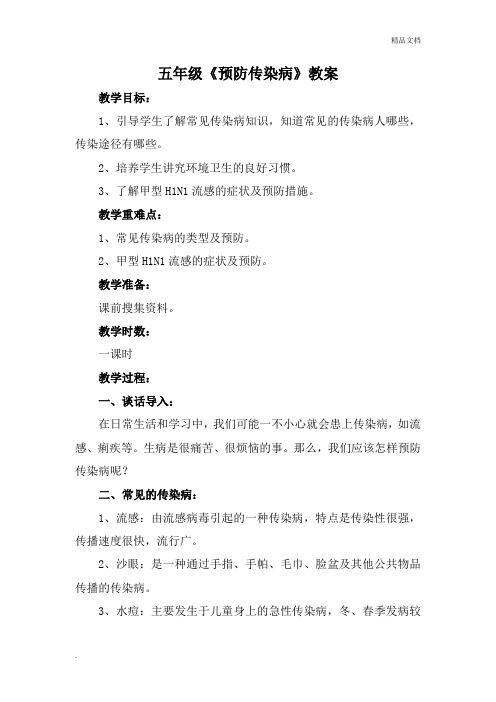 精品文档

五年级《预防传染病》教案

教学目标：

1、引导学生了解常见传染病知识，知道常见的传染病人哪些，传染途径有哪些。

2、培养学生讲究环境卫生的良好习惯。

3、了解甲型 H1N1 流感的症状及预防措施。

教学重难点：

1、常见传染病的类型及预防。

2、甲型 H1N1 流感的症状及预防。

教学准备：

课前搜集资料。

教学时数：

一课时

教学过程：

一、谈话导入：

在日常生活和学习中，我们可能一不小心就会患上传染病，如流感、痢疾等。生病是很痛苦、很烦恼的事。那么，我们应该怎样预防传染病呢？

二、常见的传染病：

1、流感：由流感病毒引起的一种传染病，特点是传染性很强，传播速度很快，流行广。

2、沙眼：是一种通过手指、手帕、毛巾、脸盆及其他公共物品传播的传染病。

3、水痘：主要发生于儿童身上的急性传染病，冬、春季发病较

.